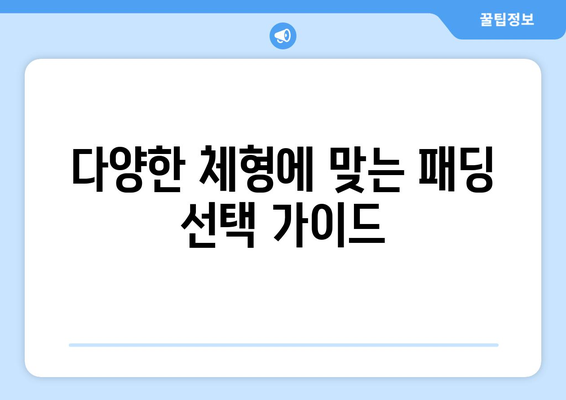 꿀팁정보

다양한 체형에 맞는 패딩 선택 가이드